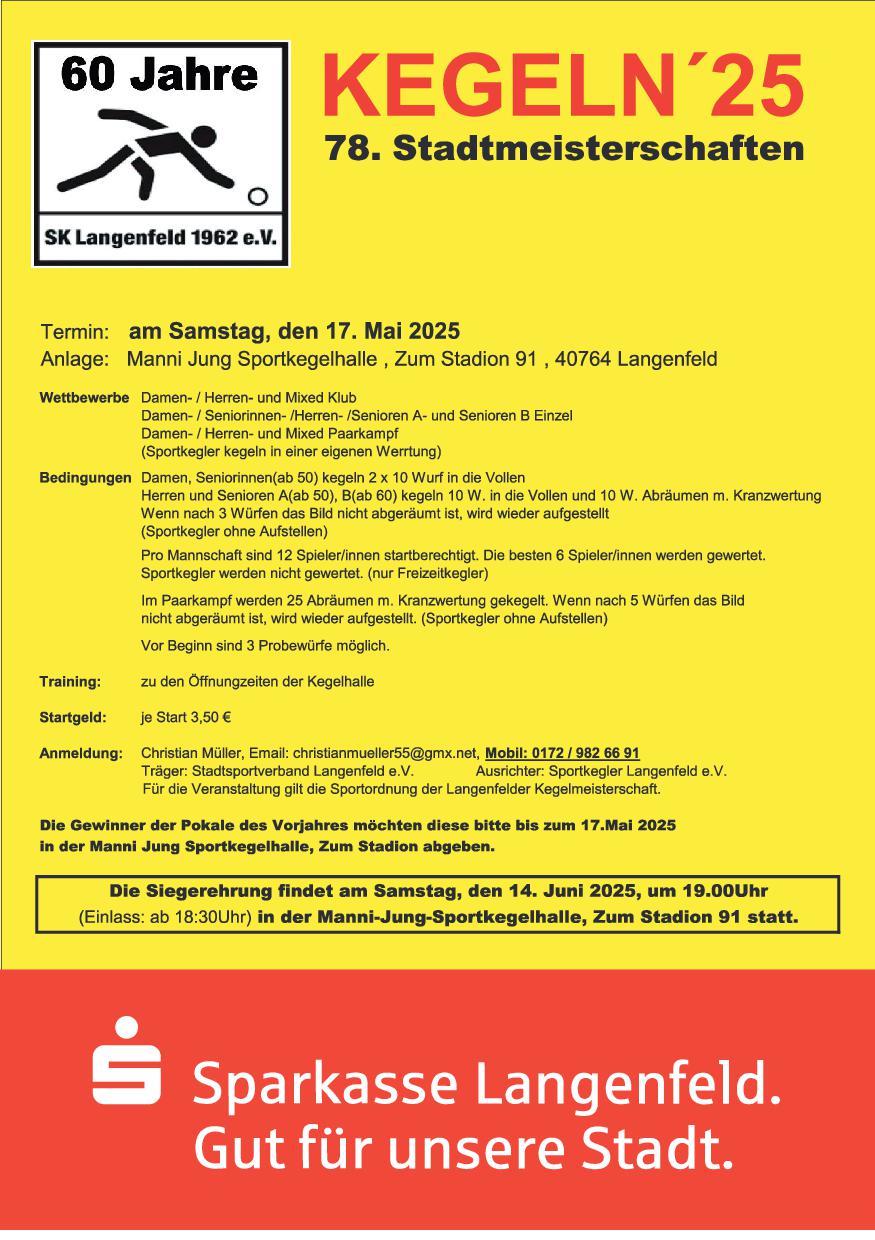 60 Jahre

SK Langenfeld 1962 e.V.

KEGELN´25

78. Stadtmeisterschaften

Termin: am Samstag, den 17. Mai 2025
Anlage: Manni Jung Sportkegelhalle , Zum Stadion 91 , 40764 Langenfeld

Wettbewerbe Damen- / Herren- und Mixed Klub
Damen- / Seniorinnen- /Herren- /Senioren A- und Senioren B Einzel
Damen- / Herren- und Mixed Paarkampf
(Sportkegler kegeln in einer eigenen Werrtung)

Bedingungen Damen, Seniorinnen(ab 50) kegeln 2 x 10 Wurf in die Vollen
Herren und Senioren A(ab 50), B(ab 60) kegeln 10 W. in die Vollen und 10 W. Abräumen m. Kranzwertung
Wenn nach 3 Würfen das Bild nicht abgeräumt ist, wird wieder aufgestellt
(Sportkegler ohne Aufstellen)

Pro Mannschaft sind 12 Spieler/innen startberechtigt. Die besten 6 Spieler/innen werden gewertet. Sportkegler werden nicht gewertet. (nur Freizeitkegler)

Im Paarkampf werden 25 Abräumen m. Kranzwertung gekegelt. Wenn nach 5 Würfen das Bild nicht abgeräumt ist, wird wieder aufgestellt. (Sportkegler ohne Aufstellen)

Vor Beginn sind 3 Probewürfe möglich.

Training: zu den Öffnungzeiten der Kegelhalle

Startgeld: je Start 3,50 €

Anmeldung: Christian Müller, Email: christianmueller55@gmx.net, Mobil: 0172 / 982 66 91
Träger: Stadtsportverband Langenfeld e.V. Ausrichter: Sportkegler Langenfeld e.V.
Für die Veranstaltung gilt die Sportordnung der Langenfelder Kegelmeisterschaft.

Die Gewinner der Pokale des Vorjahres möchten diese bitte bis zum 17.Mai 2025 in der Manni Jung Sportkegelhalle, Zum Stadion abgeben.

Die Siegerehrung findet am Samstag, den 14. Juni 2025, um 19.00Uhr
(Einlass: ab 18:30Uhr) in der Manni-Jung-Sportkegelhalle, Zum Stadion 91 statt.

Sparkasse Langenfeld.
Gut für unsere Stadt.